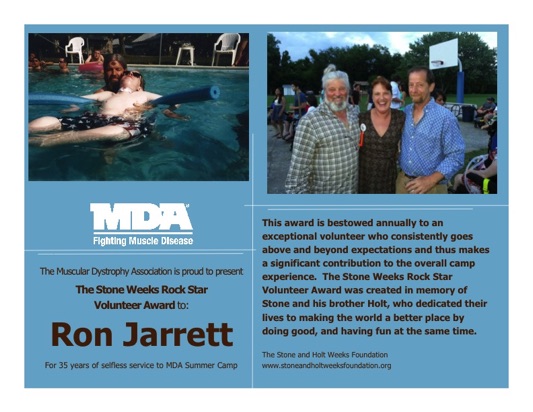 MDA
Fighting Muscle Disease

The Muscular Dystrophy Association is proud to present
The Stone Weeks Rock Star Volunteer Award to:

Ron Jarrett

For 35 years of selfless service to MDA Summer Camp

This award is bestowed annually to an exceptional volunteer who consistently goes above and beyond expectations and thus makes a significant contribution to the overall camp experience. The Stone Weeks Rock Star Volunteer Award was created in memory of Stone and his brother Holt, who dedicated their lives to making the world a better place by doing good, and having fun at the same time.

The Stone and Holt Weeks Foundation
www.stoneandholtweeksfoundation.org